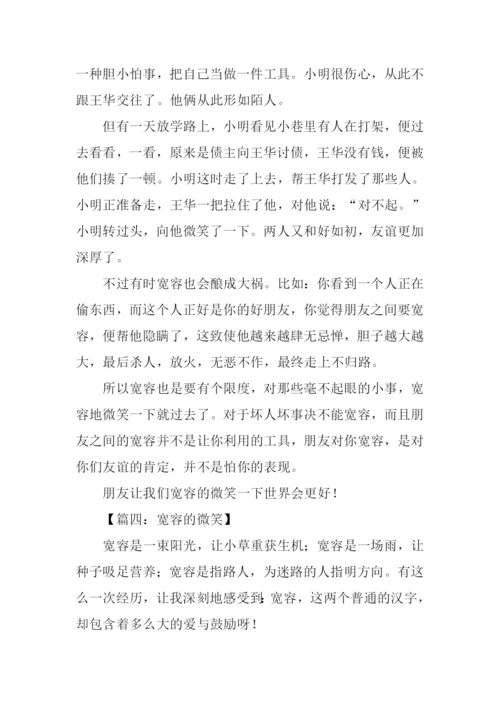 一种胆小怕事，把自己当做一件工具。小明很伤心，从此不跟王华交往了。他俩从此形如陌人。

但有一天放学路上，小明看见小巷里有人在打架，便过去看看，一看，原来是债主向王华讨债，王华没有钱，便被他们揍了一顿。小明这时走了上去，帮王华打发了那些人。小明正准备走，王华一把拉住了他，对他说：“对不起。”小明转过头，向他微笑了一下。两人又和好如初，友谊更加深厚了。

不过有时宽容也会酿成大祸。比如：你看到一个人正在偷东西，而这个人正好是你的好朋友，你觉得朋友之间要宽容，便帮他隐瞒了，这致使他越来越肆无忌惮，胆子越大越大，最后杀人，放火，无恶不作，最终走上不归路。

所以宽容也是要有个限度，对那些毫不起眼的小事，宽容地微笑一下就过去了。对于坏人坏事决不能宽容，而且朋友之间的宽容并不是让你利用的工具，朋友对你宽容，是对你们友谊的肯定，并不是怕你的表现。

朋友让我们宽容的微笑一下世界会更好！

【篇四：宽容的微笑】

宽容是一束阳光，让小草重获生机；宽容是一场雨，让种子吸足营养；宽容是指路人，为迷路的人指明方向。有这么一次经历，让我深刻地感受到：宽容，这两个普通的汉字，却包含着多么大的爱与鼓励呀！